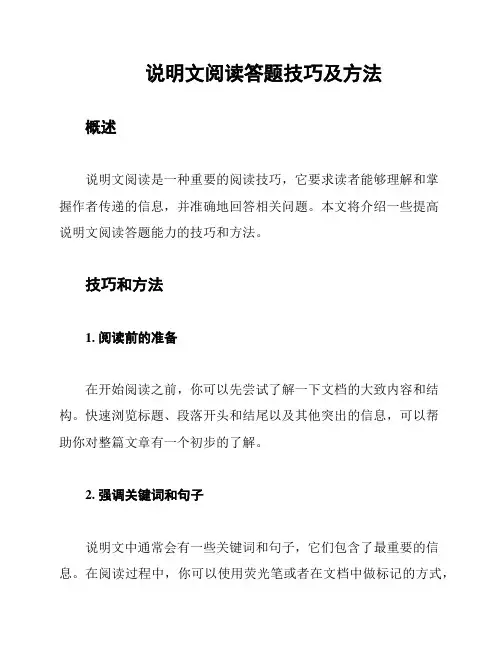 说明文阅读答题技巧及方法

概述

说明文阅读是一种重要的阅读技巧，它要求读者能够理解和掌握作者传递的信息，并准确地回答相关问题。本文将介绍一些提高说明文阅读答题能力的技巧和方法。

技巧和方法

1. 阅读前的准备

在开始阅读之前，你可以先尝试了解一下文档的大致内容和结构。快速浏览标题、段落开头和结尾以及其他突出的信息，可以帮助你对整篇文章有一个初步的了解。

2. 强调关键词和句子

说明文中通常会有一些关键词和句子，它们包含了最重要的信息。在阅读过程中，你可以使用荧光笔或者在文档中做标记的方式，